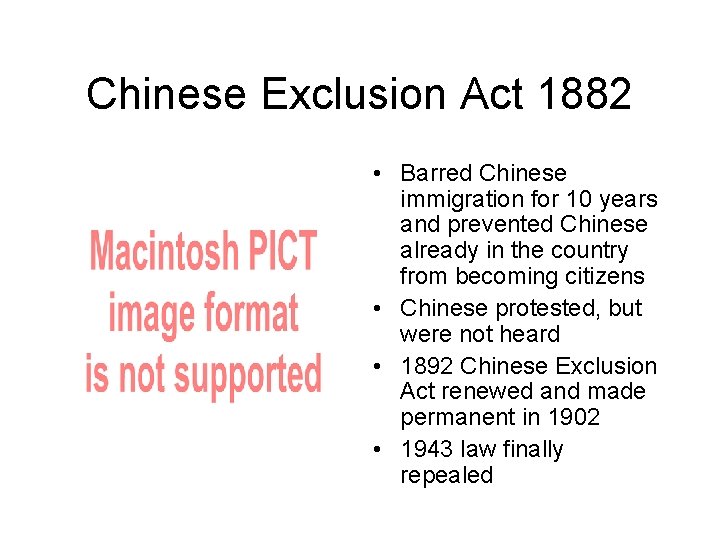 Chinese Exclusion Act 1882

Macintosh PICT
image format
is not supported

• Barred Chinese immigration for 10 years and prevented Chinese already in the country from becoming citizens
• Chinese protested, but were not heard
• 1892 Chinese Exclusion Act renewed and made permanent in 1902
• 1943 law finally repealed